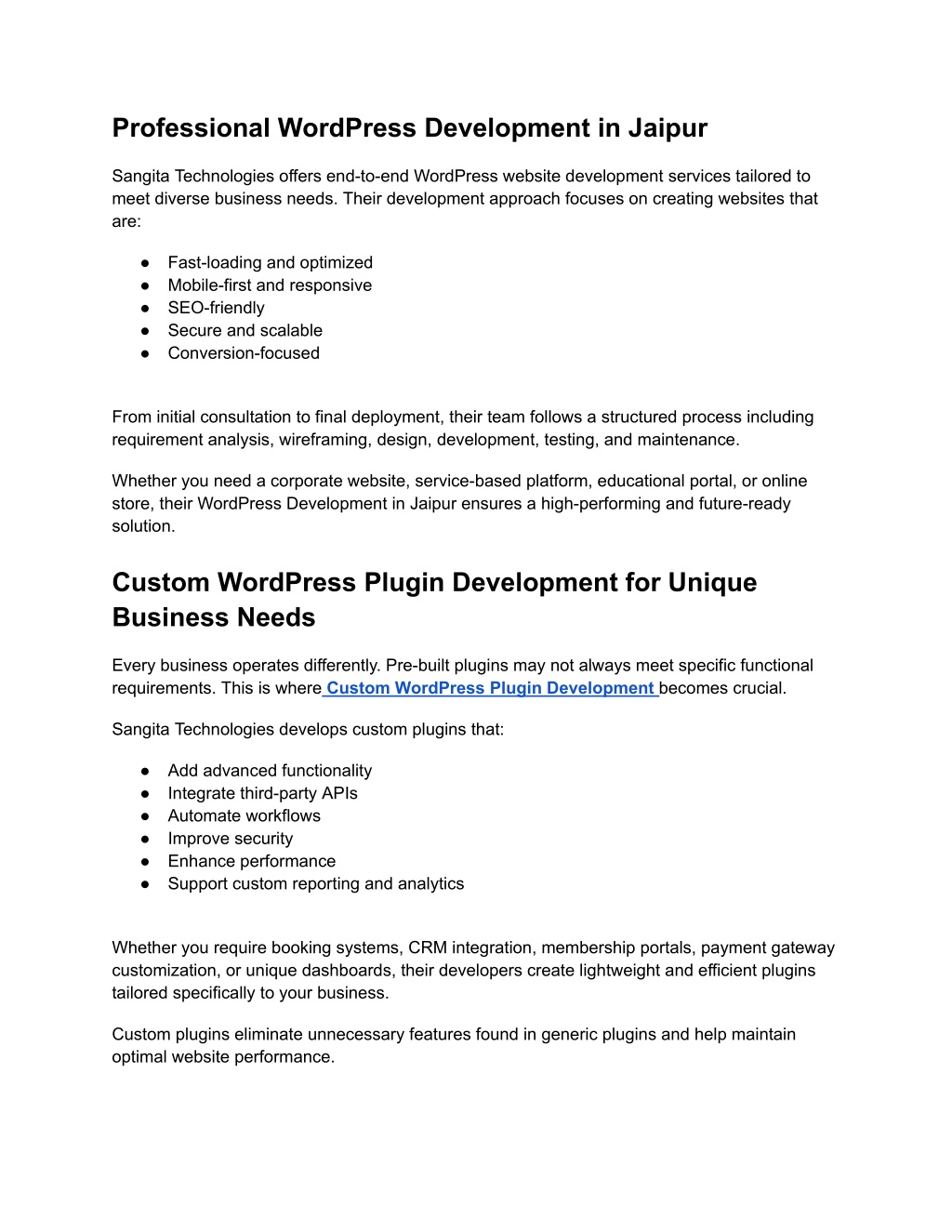 Professional WordPress Development in Jaipur

Sangita Technologies offers end-to-end WordPress website development services tailored to meet diverse business needs. Their development approach focuses on creating websites that are:

● Fast-loading and optimized
● Mobile-first and responsive
● SEO-friendly
● Secure and scalable
● Conversion-focused

From initial consultation to final deployment, their team follows a structured process including requirement analysis, wireframing, design, development, testing, and maintenance.

Whether you need a corporate website, service-based platform, educational portal, or online store, their WordPress Development in Jaipur ensures a high-performing and future-ready solution.

Custom WordPress Plugin Development for Unique Business Needs

Every business operates differently. Pre-built plugins may not always meet specific functional requirements. This is where Custom WordPress Plugin Development becomes crucial.

Sangita Technologies develops custom plugins that:

● Add advanced functionality
● Integrate third-party APIs
● Automate workflows
● Improve security
● Enhance performance
● Support custom reporting and analytics

Whether you require booking systems, CRM integration, membership portals, payment gateway customization, or unique dashboards, their developers create lightweight and efficient plugins tailored specifically to your business.

Custom plugins eliminate unnecessary features found in generic plugins and help maintain optimal website performance.